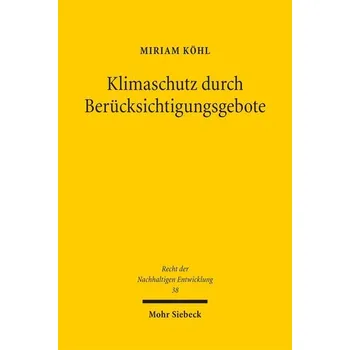 MIRIAM KÖHL

Klimaschutz durch Berücksichtigungsgebote

Recht der Nachhaltigen Entwicklung 38

Mohr Siebeck